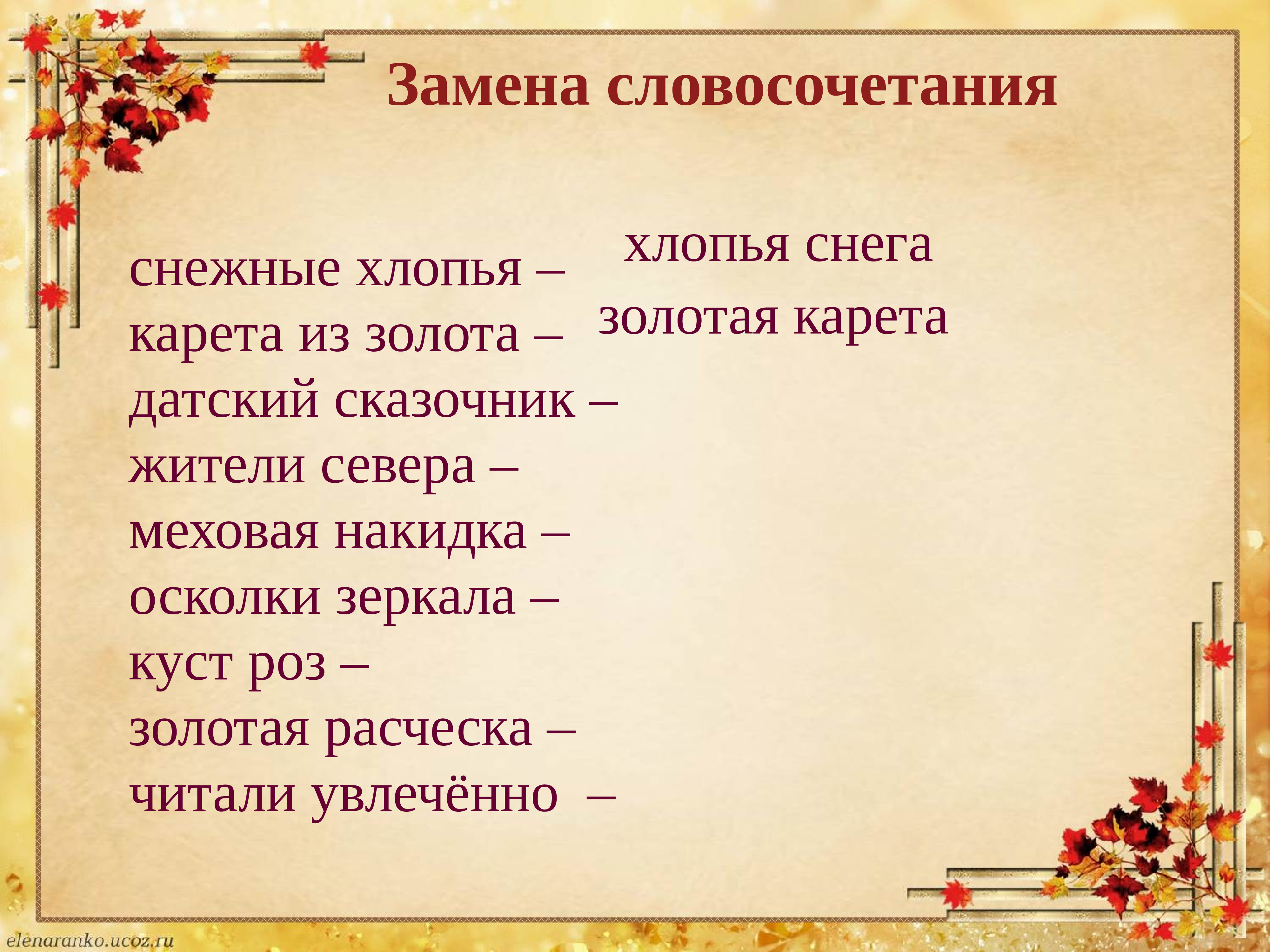 Замена словосочетания

снежные хлопья – хлопья снега
карета из золота – золотая карета
датский сказочник –
жители севера –
меховая накидка –
осколки зеркала –
куст роз –
золотая расческа –
читали увлечённо –

elenaranko.ucoz.ru